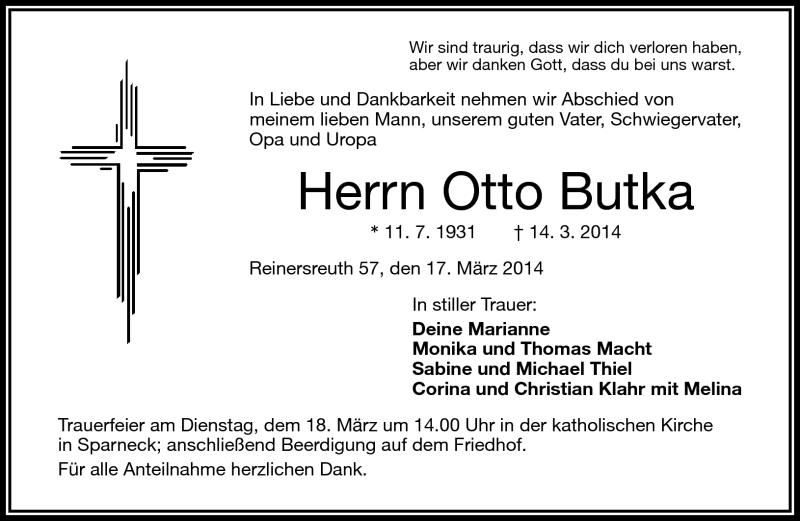 Wir sind traurig, dass wir dich verloren haben, aber wir danken Gott, dass du bei uns warst.

In Liebe und Dankbarkeit nehmen wir Abschied von meinem lieben Mann, unserem guten Vater, Schwiegervater, Opa und Uropa

Herrn Otto Butka

* 11. 7. 1931 † 14. 3. 2014

Reinersreuth 57, den 17. März 2014

In stiller Trauer:

Deine Marianne
Monika und Thomas Macht
Sabine und Michael Thiel
Corina und Christian Klahr mit Melina

Trauerfeier am Dienstag, dem 18. März um 14.00 Uhr in der katholischen Kirche in Sparneck; anschließend Beerdigung auf dem Friedhof.

Für alle Anteilnahme herzlichen Dank.